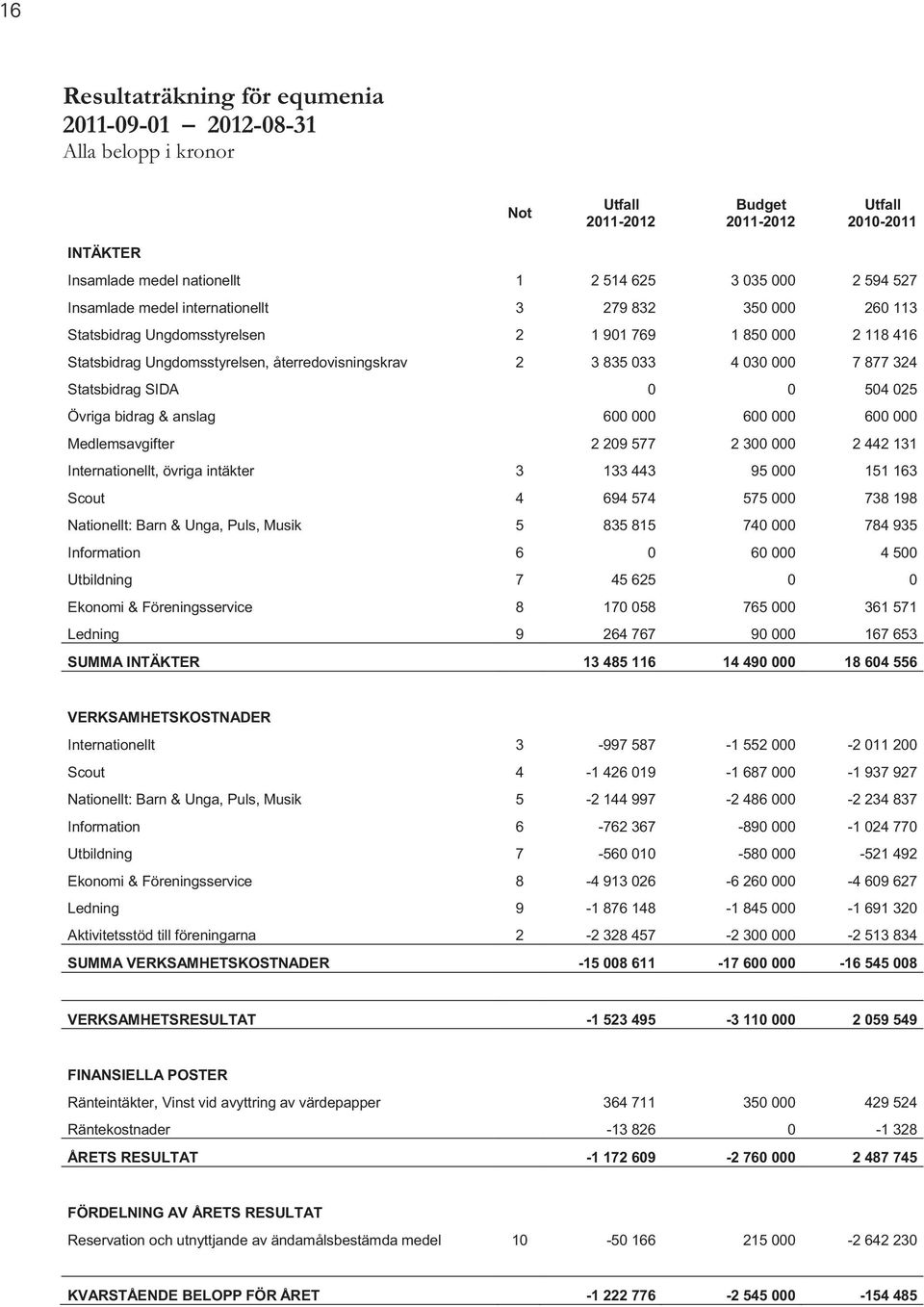 16

Resultaträkning för equmenia
2011-09-01 – 2012-08-31
Alla belopp i kronor

| | Not | Utfall 2011-2012 | Budget 2011-2012 | Utfall 2010-2011 |
|---|---|---|---|---|
| INTÄKTER | | | | |
| Insamlade medel nationellt | 1 | 2 514 625 | 3 035 000 | 2 594 527 |
| Insamlade medel internationellt | 3 | 279 832 | 350 000 | 260 113 |
| Statsbidrag Ungdomsstyrelsen | 2 | 1 901 769 | 1 850 000 | 2 118 416 |
| Statsbidrag Ungdomsstyrelsen, återredovisningskrav | 2 | 3 835 033 | 4 030 000 | 7 877 324 |
| Statsbidrag SIDA | | 0 | 0 | 504 025 |
| Övriga bidrag & anslag | | 600 000 | 600 000 | 600 000 |
| Medlemsavgifter | | 2 209 577 | 2 300 000 | 2 442 131 |
| Internationellt, övriga intäkter | 3 | 133 443 | 95 000 | 151 163 |
| Scout | 4 | 694 574 | 575 000 | 738 198 |
| Nationellt: Barn & Unga, Puls, Musik | 5 | 835 815 | 740 000 | 784 935 |
| Information | 6 | 0 | 60 000 | 4 500 |
| Utbildning | 7 | 45 625 | 0 | 0 |
| Ekonomi & Föreningsservice | 8 | 170 058 | 765 000 | 361 571 |
| Ledning | 9 | 264 767 | 90 000 | 167 653 |
| SUMMA INTÄKTER | | 13 485 116 | 14 490 000 | 18 604 556 |
| VERKSAMHETSKOSTNADER | | | | |
| Internationellt | 3 | -997 587 | -1 552 000 | -2 011 200 |
| Scout | 4 | -1 426 019 | -1 687 000 | -1 937 927 |
| Nationellt: Barn & Unga, Puls, Musik | 5 | -2 144 997 | -2 486 000 | -2 234 837 |
| Information | 6 | -762 367 | -890 000 | -1 024 770 |
| Utbildning | 7 | -560 010 | -580 000 | -521 492 |
| Ekonomi & Föreningsservice | 8 | -4 913 026 | -6 260 000 | -4 609 627 |
| Ledning | 9 | -1 876 148 | -1 845 000 | -1 691 320 |
| Aktivitetsstöd till föreningarna | 2 | -2 328 457 | -2 300 000 | -2 513 834 |
| SUMMA VERKSAMHETSKOSTNADER | | -15 008 611 | -17 600 000 | -16 545 008 |
| VERKSAMHETSRESULTAT | | -1 523 495 | -3 110 000 | 2 059 549 |
| FINANSIELLA POSTER | | | | |
| Ränteintäkter, Vinst vid avyttring av värdepapper | | 364 711 | 350 000 | 429 524 |
| Räntekostnader | | -13 826 | 0 | -1 328 |
| ÅRETS RESULTAT | | -1 172 609 | -2 760 000 | 2 487 745 |
| FÖRDELNING AV ÅRETS RESULTAT | | | | |
| Reservation och utnyttjande av ändamålsbestämda medel | 10 | -50 166 | 215 000 | -2 642 230 |
| KVARSTÅENDE BELOPP FÖR ÅRET | | -1 222 776 | -2 545 000 | -154 485 |